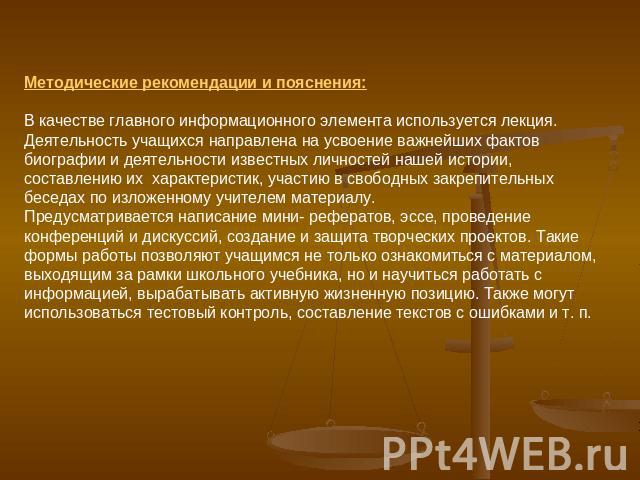 Методические рекомендации и пояснения:

В качестве главного информационного элемента используется лекция. Деятельность учащихся направлена на усвоение важнейших фактов биографии и деятельности известных личностей нашей истории, составлению их характеристик, участию в свободных закрепительных беседах по изложенному учителем материалу.
Предусматривается написание мини- рефератов, эссе, проведение конференций и дискуссий, создание и защита творческих проектов. Такие формы работы позволяют учащимся не только ознакомиться с материалом, выходящим за рамки школьного учебника, но и научиться работать с информацией, вырабатывать активную жизненную позицию. Также могут использоваться тестовый контроль, составление текстов с ошибками и т. п.

PPt4WEB.ru